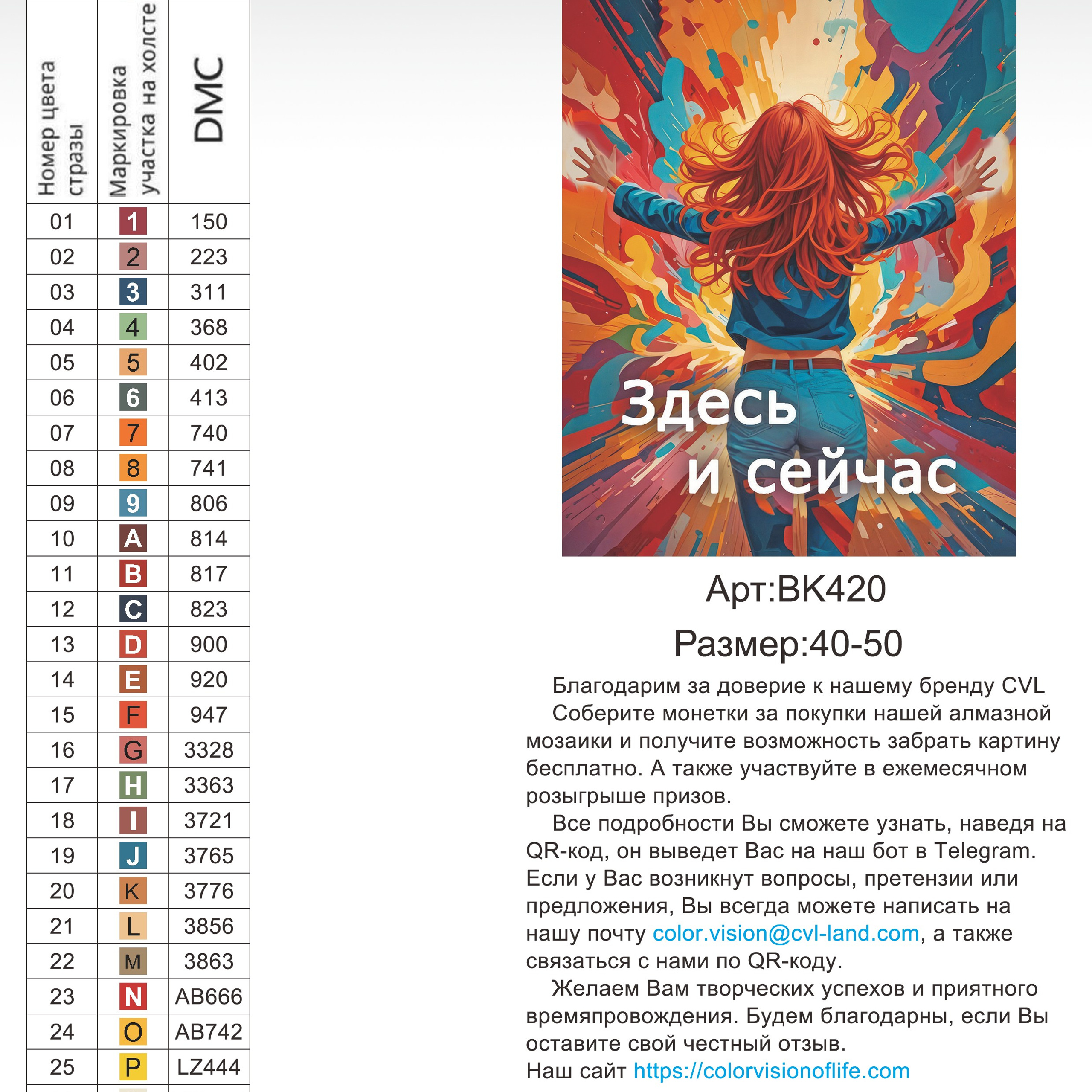 | Номер цвета стразы | Маркировка участка на холсте | DMC |
|---|---|---|
| 01 | 1 | 150 |
| 02 | 2 | 223 |
| 03 | 3 | 311 |
| 04 | 4 | 368 |
| 05 | 5 | 402 |
| 06 | 6 | 413 |
| 07 | 7 | 740 |
| 08 | 8 | 741 |
| 09 | 9 | 806 |
| 10 | A | 814 |
| 11 | B | 817 |
| 12 | C | 823 |
| 13 | D | 900 |
| 14 | E | 920 |
| 15 | F | 947 |
| 16 | G | 3328 |
| 17 | H | 3363 |
| 18 | I | 3721 |
| 19 | J | 3765 |
| 20 | K | 3776 |
| 21 | L | 3856 |
| 22 | M | 3863 |
| 23 | N | AB666 |
| 24 | O | AB742 |
| 25 | P | LZ444 |

Здесь и сейчас

Арт:BK420

Размер:40-50

Благодарим за доверие к нашему бренду CVL

Соберите монетки за покупки нашей алмазной мозаики и получите возможность забрать картину бесплатно. А также участвуйте в ежемесячном розыгрыше призов.

Все подробности Вы сможете узнать, наведя на QR-код, он выведет Вас на наш бот в Telegram. Если у Вас возникнут вопросы, претензии или предложения, Вы всегда можете написать на нашу почту color.vision@cvl-land.com, а также связаться с нами по QR-коду.

Желаем Вам творческих успехов и приятного времяпровождения. Будем благодарны, если Вы оставите свой честный отзыв.

Наш сайт https://colorvisionoflife.com